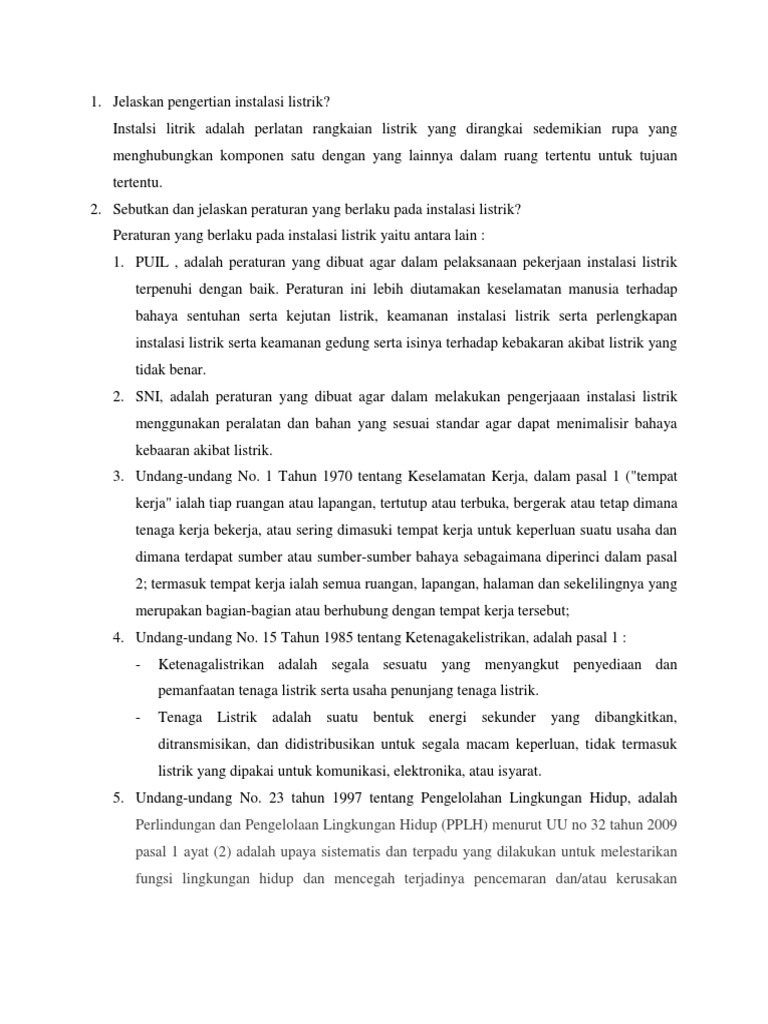 1. Jelaskan pengertian instalasi listrik?

Instalsi litrik adalah perlatan rangkaian listrik yang dirangkai sedemikian rupa yang menghubungkan komponen satu dengan yang lainnya dalam ruang tertentu untuk tujuan tertentu.

2. Sebutkan dan jelaskan peraturan yang berlaku pada instalasi listrik?

Peraturan yang berlaku pada instalasi listrik yaitu antara lain :

1. PUIL , adalah peraturan yang dibuat agar dalam pelaksanaan pekerjaan instalasi listrik terpenuhi dengan baik. Peraturan ini lebih diutamakan keselamatan manusia terhadap bahaya sentuhan serta kejutan listrik, keamanan instalasi listrik serta perlengkapan instalasi listrik serta keamanan gedung serta isinya terhadap kebakaran akibat listrik yang tidak benar.

2. SNI, adalah peraturan yang dibuat agar dalam melakukan pengerjaaan instalasi listrik menggunakan peralatan dan bahan yang sesuai standar agar dapat menimalisir bahaya kebaaran akibat listrik.

3. Undang-undang No. 1 Tahun 1970 tentang Keselamatan Kerja, dalam pasal 1 ("tempat kerja" ialah tiap ruangan atau lapangan, tertutup atau terbuka, bergerak atau tetap dimana tenaga kerja bekerja, atau sering dimasuki tempat kerja untuk keperluan suatu usaha dan dimana terdapat sumber atau sumber-sumber bahaya sebagaimana diperinci dalam pasal 2; termasuk tempat kerja ialah semua ruangan, lapangan, halaman dan sekelilingnya yang merupakan bagian-bagian atau berhubung dengan tempat kerja tersebut;

4. Undang-undang No. 15 Tahun 1985 tentang Ketenagakelistrikan, adalah pasal 1 :

- Ketenagalistrikan adalah segala sesuatu yang menyangkut penyediaan dan pemanfaatan tenaga listrik serta usaha penunjang tenaga listrik.

- Tenaga Listrik adalah suatu bentuk energi sekunder yang dibangkitkan, ditransmisikan, dan didistribusikan untuk segala macam keperluan, tidak termasuk listrik yang dipakai untuk komunikasi, elektronika, atau isyarat.

5. Undang-undang No. 23 tahun 1997 tentang Pengelolahan Lingkungan Hidup, adalah Perlindungan dan Pengelolaan Lingkungan Hidup (PPLH) menurut UU no 32 tahun 2009 pasal 1 ayat (2) adalah upaya sistematis dan terpadu yang dilakukan untuk melestarikan fungsi lingkungan hidup dan mencegah terjadinya pencemaran dan/atau kerusakan